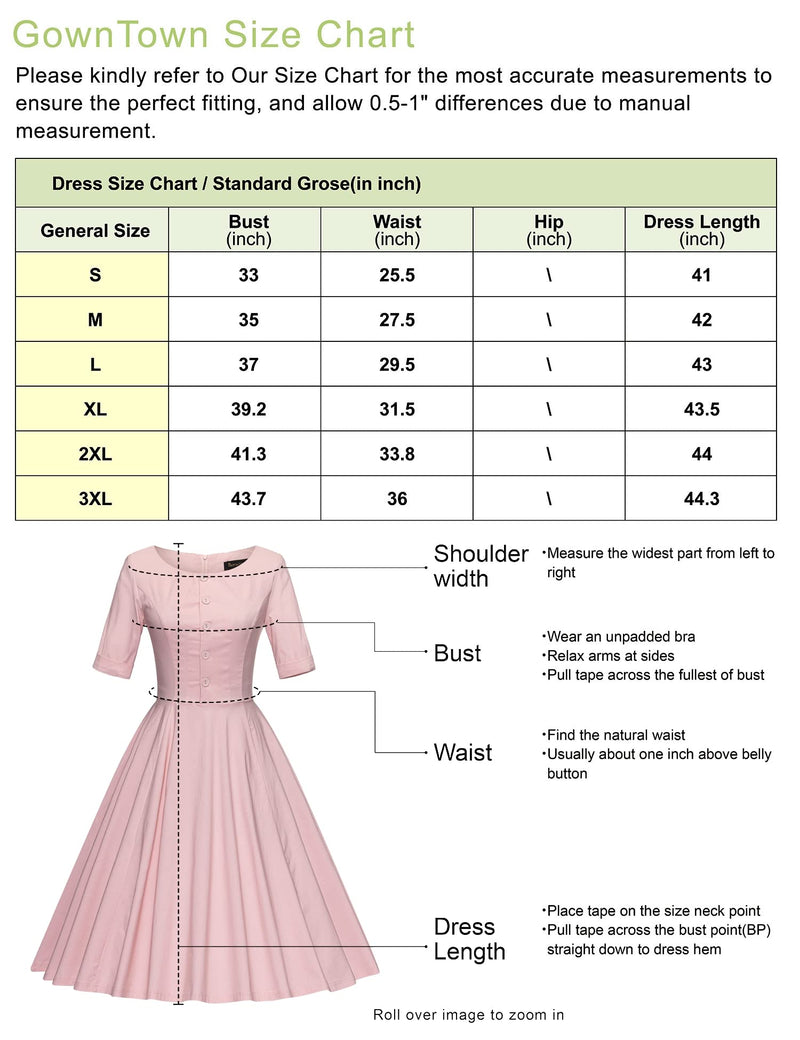 GownTown Size Chart

Please kindly refer to Our Size Chart for the most accurate measurements to ensure the perfect fitting, and allow 0.5-1" differences due to manual measurement.

Dress Size Chart / Standard Grose(in inch)

| General Size | Bust (inch) | Waist (inch) | Hip (inch) | Dress Length (inch) |
|---|---|---|---|---|
| S | 33 | 25.5 | \ | 41 |
| M | 35 | 27.5 | \ | 42 |
| L | 37 | 29.5 | \ | 43 |
| XL | 39.2 | 31.5 | \ | 43.5 |
| 2XL | 41.3 | 33.8 | \ | 44 |
| 3XL | 43.7 | 36 | \ | 44.3 |

Shoulder width
•Measure the widest part from left to right

Bust
•Wear an unpadded bra
•Relax arms at sides
•Pull tape across the fullest of bust

Waist
•Find the natural waist
•Usually about one inch above belly button

Dress Length
•Place tape on the size neck point
•Pull tape across the bust point(BP) straight down to dress hem

Roll over image to zoom in